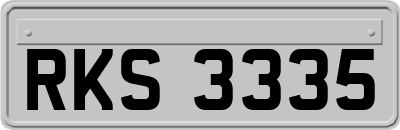 RKS 3335